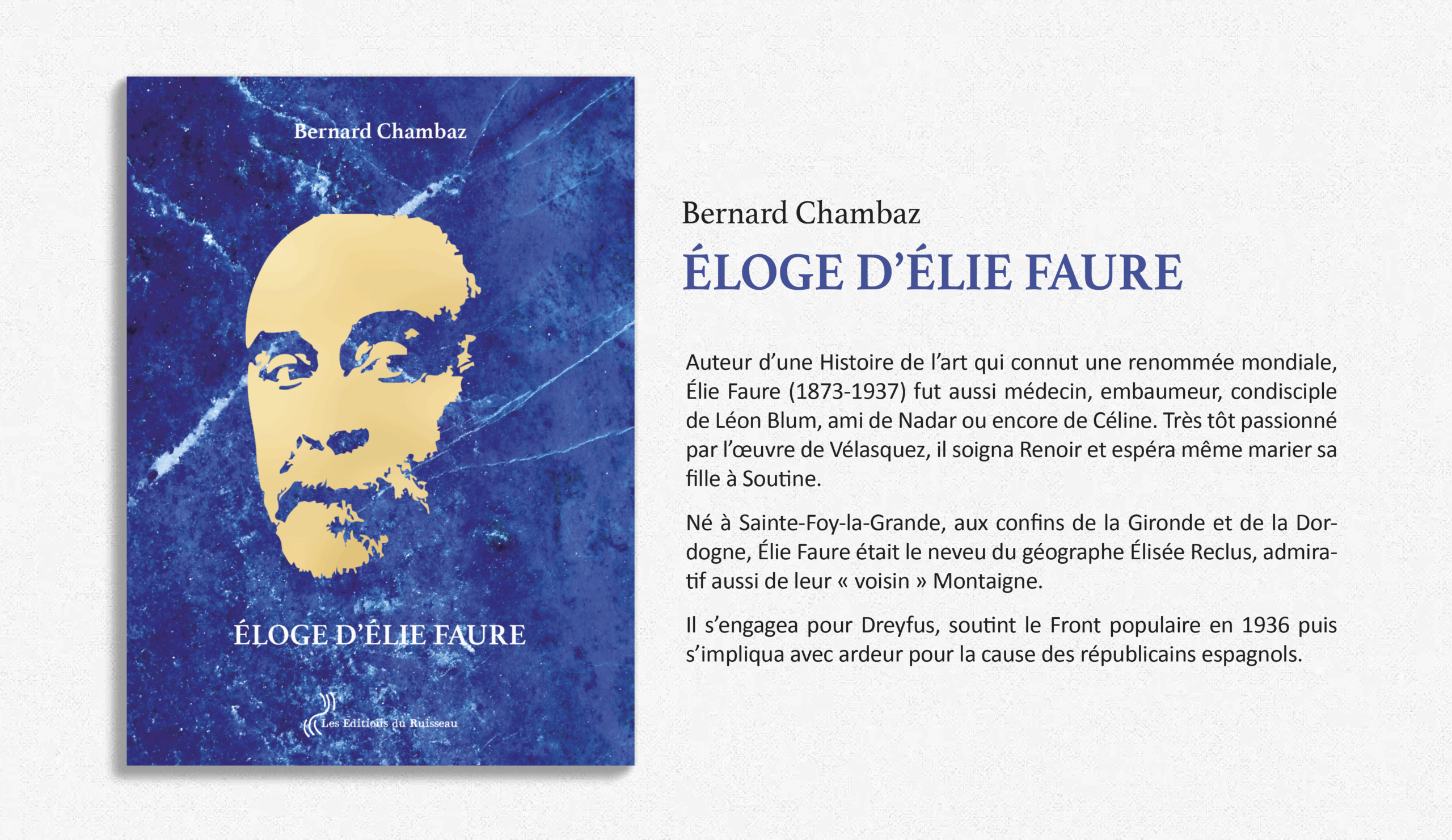 Bernard Chambaz

ÉLOGE D'ÉLIE FAURE

Les Editions du Ruisseau

Bernard Chambaz

ÉLOGE D'ÉLIE FAURE

Auteur d'une Histoire de l'art qui connut une renommée mondiale, Élie Faure (1873-1937) fut aussi médecin, embaumeur, condisciple de Léon Blum, ami de Nadar ou encore de Céline. Très tôt passionné par l'œuvre de Vélasquez, il soigna Renoir et espéra même marier sa fille à Soutine.

Né à Sainte-Foy-la-Grande, aux confins de la Gironde et de la Dordogne, Élie Faure était le neveu du géographe Élisée Reclus, admiratif aussi de leur « voisin » Montaigne.

Il s'engagea pour Dreyfus, soutint le Front populaire en 1936 puis s'impliqua avec ardeur pour la cause des républicains espagnols.